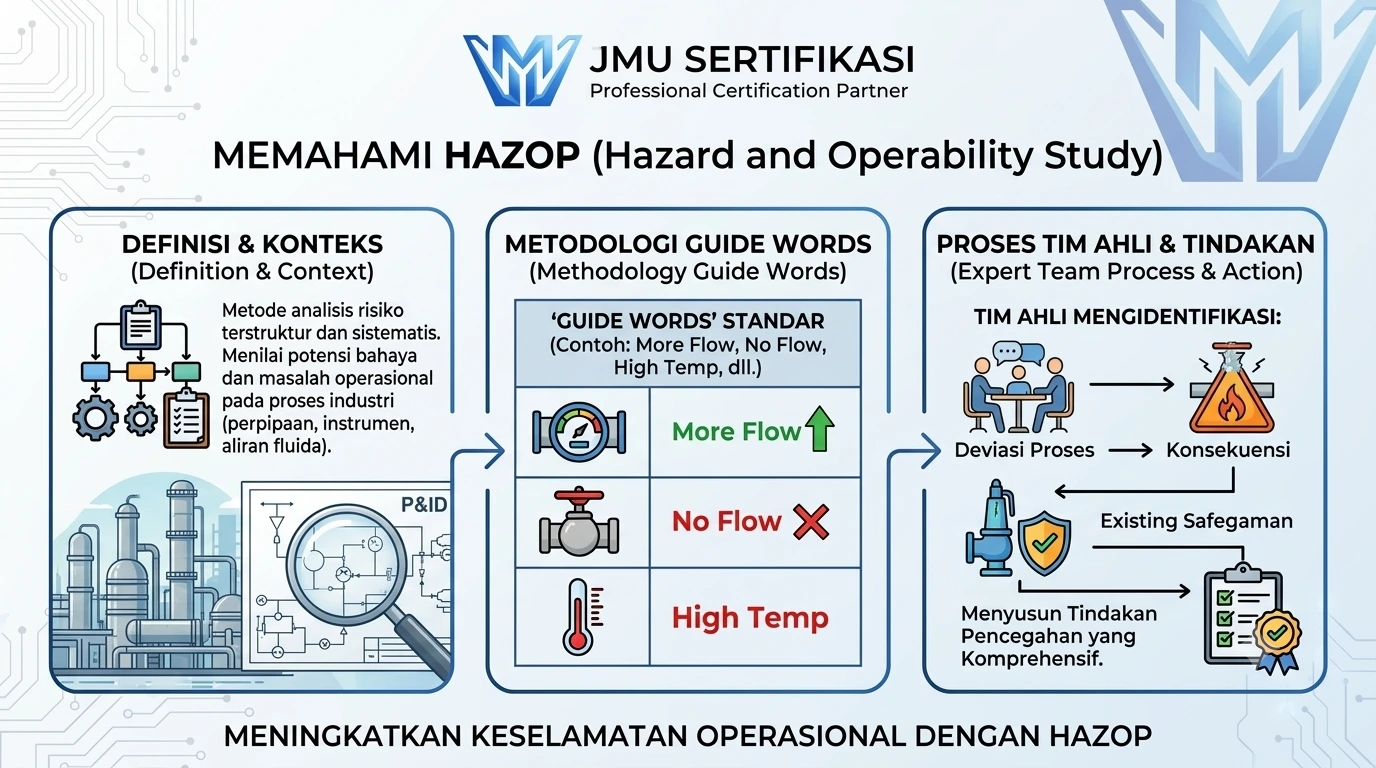 JMU SERTIFIKASI
Professional Certification Partner

MEMAHAMI HAZOP (Hazard and Operability Study)

DEFINISI & KONTEKS
(Definition & Context)

Metode analisis risiko terstruktur dan sistematis. Menilai potensi bahaya dan masalah operasional pada proses industri (perpipaan, instrumen, aliran fluida).

P&ID

METODOLOGI GUIDE WORDS
(Methodology Guide Words)

'GUIDE WORDS' STANDAR
(Contoh: More Flow, No Flow, High Temp, dll.)

More Flow

No Flow

High Temp

PROSES TIM AHLI & TINDAKAN
(Expert Team Process & Action)

TIM AHLI MENGIDENTIFIKASI:

Deviasi Proses

Konsekuensi

Existing Safegaman

Menyusun Tindakan Pencegahan yang Komprehensif.

MENINGKATKAN KESELAMATAN OPERASIONAL DENGAN HAZOP